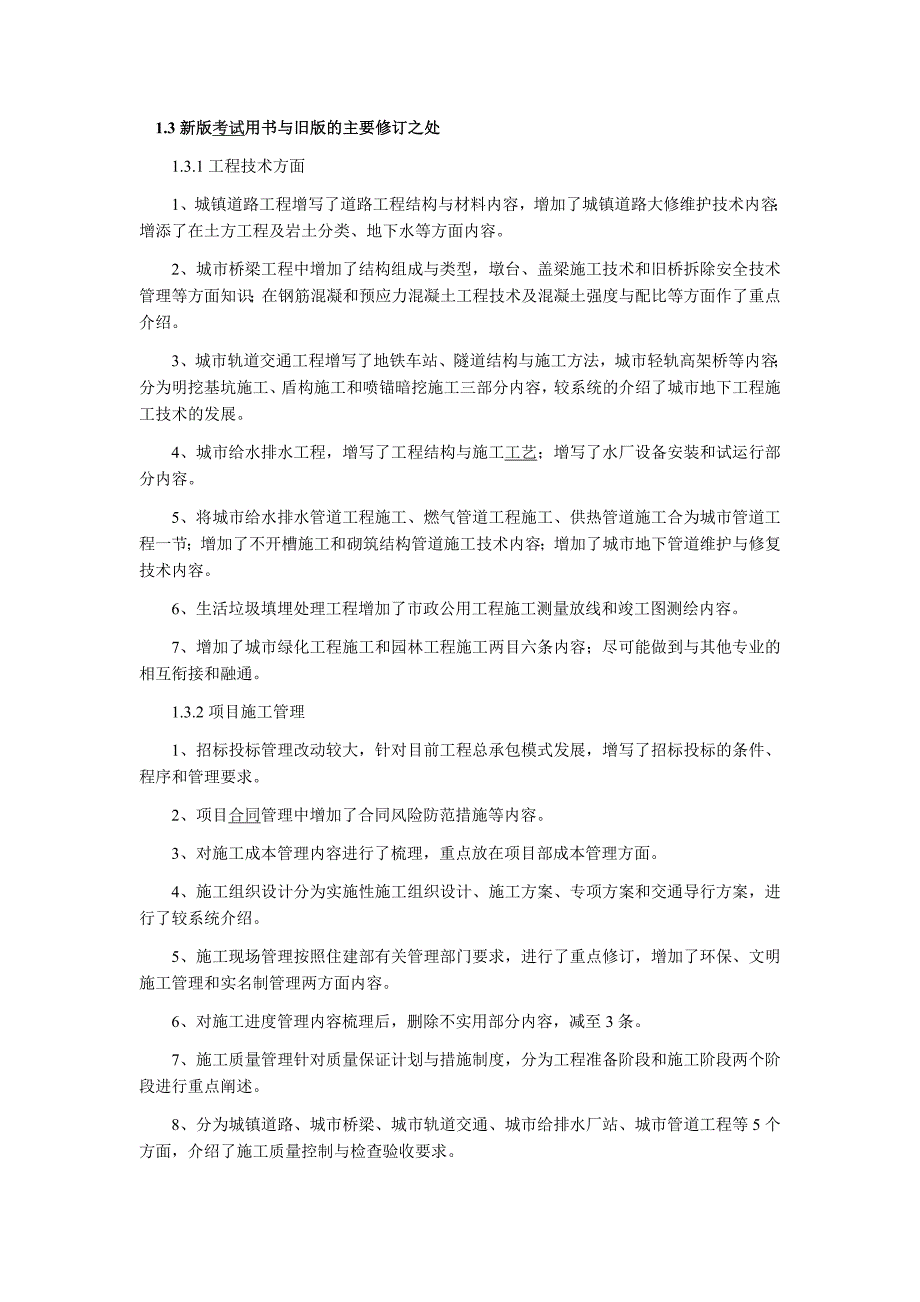 1.3 新版考试用书与旧版的主要修订之处

1.3.1 工程技术方面

1、城镇道路工程增写了道路工程结构与材料内容，增加了城镇道路大修维护技术内容;增添了在土方工程及岩土分类、地下水等方面内容。

2、城市桥梁工程中增加了结构组成与类型，墩台、盖梁施工技术和旧桥拆除安全技术管理等方面知识;在钢筋混凝和预应力混凝土工程技术及混凝土强度与配比等方面作了重点介绍。

3、城市轨道交通工程增写了地铁车站、隧道结构与施工方法，城市轻轨高架桥等内容;分为明挖基坑施工、盾构施工和喷锚暗挖施工三部分内容，较系统的介绍了城市地下工程施工技术的发展。

4、城市给水排水工程，增写了工程结构与施工工艺；增写了水厂设备安装和试运行部分内容。

5、将城市给水排水管道工程施工、燃气管道工程施工、供热管道施工合为城市管道工程一节；增加了不开槽施工和砌筑结构管道施工技术内容;增加了城市地下管道维护与修复技术内容。

6、生活垃圾填埋处理工程增加了市政公用工程施工测量放线和竣工图测绘内容。

7、增加了城市绿化工程施工和园林工程施工两目六条内容；尽可能做到与其他专业的相互衔接和融通。

1.3.2 项目施工管理

1、招标投标管理改动较大，针对目前工程总承包模式发展，增写了招标投标的条件、程序和管理要求。

2、项目合同管理中增加了合同风险防范措施等内容。

3、对施工成本管理内容进行了梳理，重点放在项目部成本管理方面。

4、施工组织设计分为实施性施工组织设计、施工方案、专项方案和交通导行方案，进行了较系统介绍。

5、施工现场管理按照住建部有关管理部门要求，进行了重点修订，增加了环保、文明施工管理和实名制管理两方面内容。

6、对施工进度管理内容梳理后，删除不实用部分内容，减至 3 条。

7、施工质量管理针对质量保证计划与措施制度，分为工程准备阶段和施工阶段两个阶段进行重点阐述。

8、分为城镇道路、城市桥梁、城市轨道交通、城市给排水厂站、城市管道工程等 5 个方面，介绍了施工质量控制与检查验收要求。